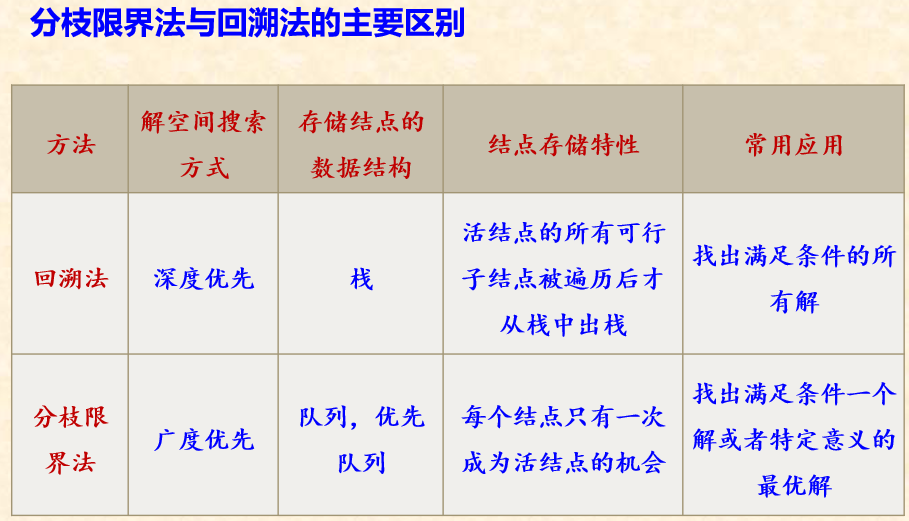 分枝限界法与回溯法的主要区别

| 方法 | 解空间搜索方式 | 存储结点的数据结构 | 结点存储特性 | 常用应用 |
|---|---|---|---|---|
| 回溯法 | 深度优先 | 栈 | 活结点的所有可行子结点被遍历后才从栈中出栈 | 找出满足条件的所有解 |
| 分枝限界法 | 广度优先 | 队列，优先队列 | 每个结点只有一次成为活结点的机会 | 找出满足条件一个解或者特定意义的最优解 |